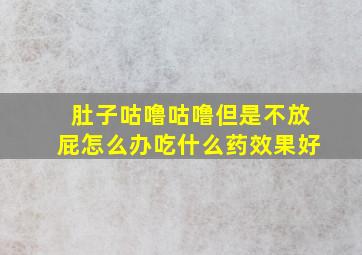 肚子咕噜咕噜但是不放屁怎么办吃什么药效果好